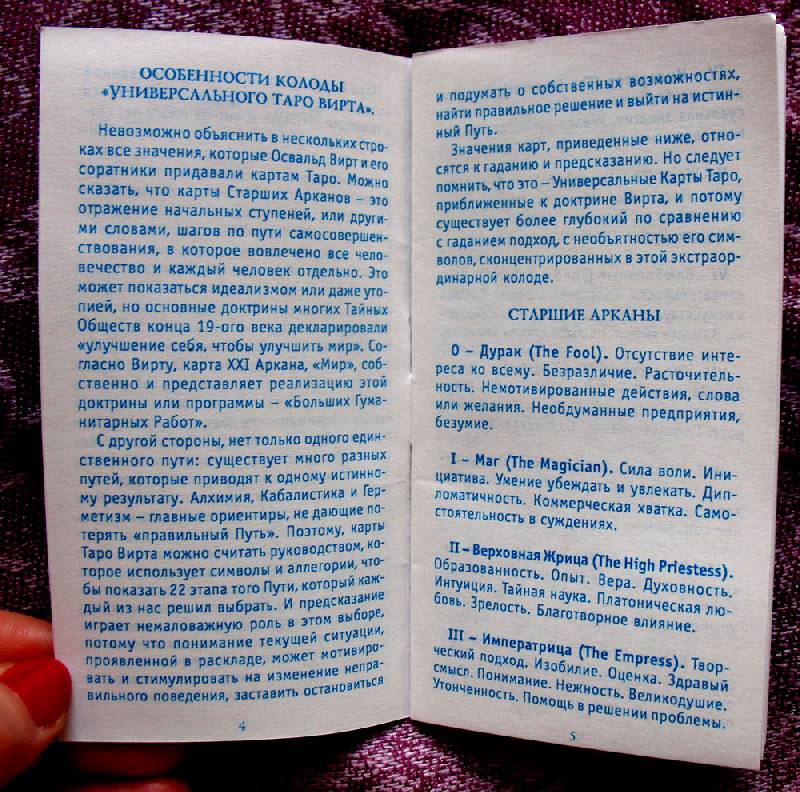 ОСОБЕННОСТИ КОЛОДЫ «УНИВЕРСАЛЬНОГО ТАРО ВИРТА».

Невозможно объяснить в нескольких строках все значения, которые Освальд Вирт и его соратники придавали картам Таро. Можно сказать, что карты Старших Арканов – это отражение начальных ступеней, или другими словами, шагов по пути самосовершенствования, в которое вовлечено все человечество и каждый человек отдельно. Это может показаться идеализмом или даже утопией, но основные доктрины многих Тайных Обществ конца 19-ого века декларировали «улучшение себя, чтобы улучшить мир». Согласно Вирту, карта XXI Аркана, «Мир», собственно и представляет реализацию этой доктрины или программы – «Больших Гуманитарных Работ».

С другой стороны, нет только одного единственного пути: существует много разных путей, которые приводят к одному истинному результату. Алхимия, Кабалистика и Герметизм – главные ориентиры, не дающие потерять «правильный Путь». Поэтому, карты Таро Вирта можно считать руководством, которое использует символы и аллегории, чтобы показать 22 этапа того Пути, который каждый из нас решил выбрать. И предсказание играет немаловажную роль в этом выборе, потому что понимание текущей ситуации, проявленной в раскладе, может мотивировать и стимулировать на изменение неправильного поведения, заставить остановиться

4

и подумать о собственных возможностях, найти правильное решение и выйти на истинный Путь.

Значения карт, приведенные ниже, относятся к гаданию и предсказанию. Но следует помнить, что это – Универсальные Карты Таро, приближенные к доктрине Вирта, и потому существует более глубокий по сравнению с гаданием подход, с необъятностью его символов, сконцентрированных в этой экстраординарной колоде.

СТАРШИЕ АРКАНЫ

0 – Дурак (The Fool). Отсутствие интереса ко всему. Безразличие. Расточительность. Немотивированные действия, слова или желания. Необдуманные предприятия, безумие.

I – Маг (The Magician). Сила воли. Инициатива. Умение убеждать и увлекать. Дипломатичность. Коммерческая хватка. Самостоятельность в суждениях.

II – Верховная Жрица (The High Priestess). Образованность. Опыт. Вера. Духовность. Интуиция. Тайная наука. Платоническая любовь. Зрелость. Благотворное влияние.

III – Императрица (The Empress). Творческий подход. Изобилие. Оценка. Здравый смысл. Понимание. Нежность. Великодушие. Утонченность. Помощь в решении проблемы.

5